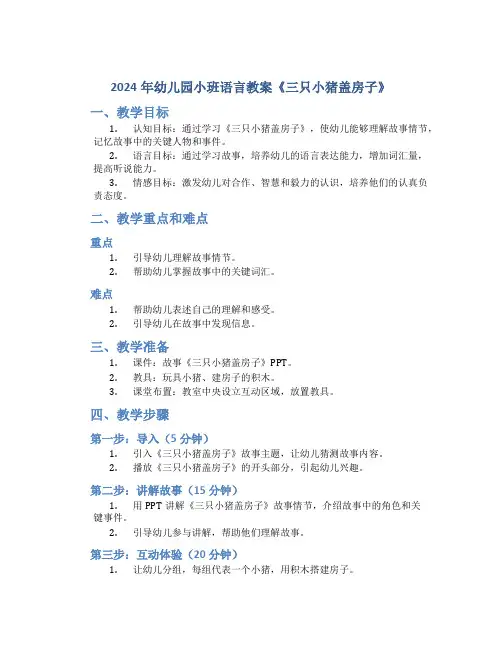 2024 年幼儿园小班语言教案《三只小猪盖房子》

一、教学目标

1. 认知目标：通过学习《三只小猪盖房子》，使幼儿能够理解故事情节，记忆故事中的关键人物和事件。

2. 语言目标：通过学习故事，培养幼儿的语言表达能力，增加词汇量，提高听说能力。

3. 情感目标：激发幼儿对合作、智慧和毅力的认识，培养他们的认真负责态度。

二、教学重点和难点

重点

1. 引导幼儿理解故事情节。

2. 帮助幼儿掌握故事中的关键词汇。

难点

1. 帮助幼儿表述自己的理解和感受。

2. 引导幼儿在故事中发现信息。

三、教学准备

1. 课件：故事《三只小猪盖房子》PPT。

2. 教具：玩具小猪、建房子的积木。

3. 课堂布置：教室中央设立互动区域，放置教具。

四、教学步骤

第一步：导入（5 分钟）

1. 引入《三只小猪盖房子》故事主题，让幼儿猜测故事内容。

2. 播放《三只小猪盖房子》的开头部分，引起幼儿兴趣。

第二步：讲解故事（15 分钟）

1. 用 PPT 讲解《三只小猪盖房子》故事情节，介绍故事中的角色和关键事件。

2. 引导幼儿参与讲解，帮助他们理解故事。

第三步：互动体验（20 分钟）

1. 让幼儿分组，每组代表一个小猪，用积木搭建房子。